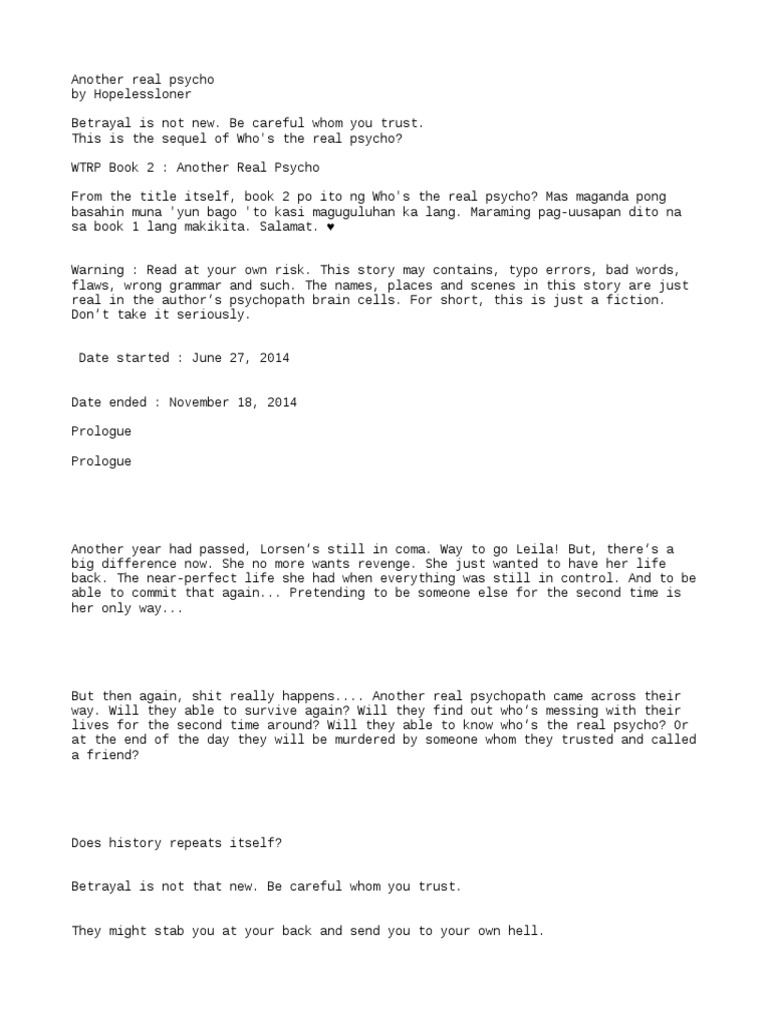 Another real psycho
by Hopelessloner

Betrayal is not new. Be careful whom you trust.
This is the sequel of Who's the real psycho?

WTRP Book 2 : Another Real Psycho

From the title itself, book 2 po ito ng Who's the real psycho? Mas maganda pong basahin muna 'yun bago 'to kasi maguguluhan ka lang. Maraming pag-uusapan dito na sa book 1 lang makikita. Salamat. ♥

Warning : Read at your own risk. This story may contains, typo errors, bad words, flaws, wrong grammar and such. The names, places and scenes in this story are just real in the author's psychopath brain cells. For short, this is just a fiction. Don't take it seriously.

Date started : June 27, 2014

Date ended : November 18, 2014

Prologue

Prologue

Another year had passed, Lorsen's still in coma. Way to go Leila! But, there's a big difference now. She no more wants revenge. She just wanted to have her life back. The near-perfect life she had when everything was still in control. And to be able to commit that again... Pretending to be someone else for the second time is her only way...

But then again, shit really happens.... Another real psychopath came across their way. Will they able to survive again? Will they find out who's messing with their lives for the second time around? Will they able to know who's the real psycho? Or at the end of the day they will be murdered by someone whom they trusted and called a friend?

Does history repeats itself?

Betrayal is not that new. Be careful whom you trust.

They might stab you at your back and send you to your own hell.